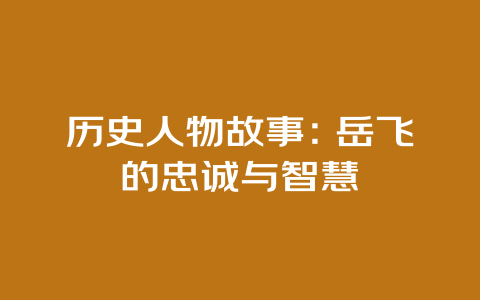 历史人物故事：岳飞的忠诚与智慧